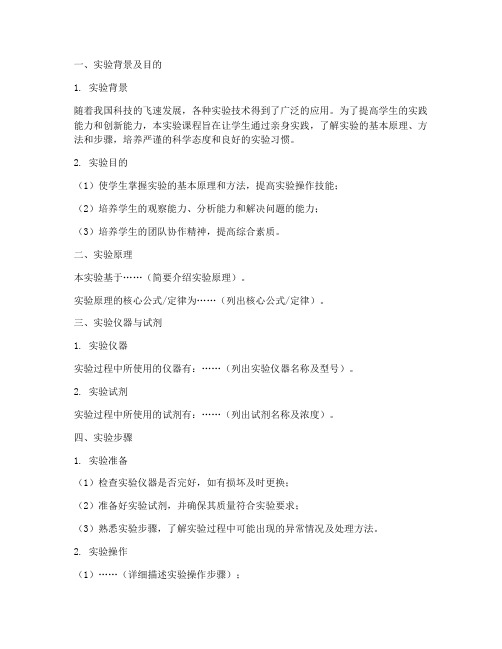 一、实验背景及目的

1. 实验背景

随着我国科技的飞速发展，各种实验技术得到了广泛的应用。为了提高学生的实践能力和创新能力，本实验课程旨在让学生通过亲身实践，了解实验的基本原理、方法和步骤，培养严谨的科学态度和良好的实验习惯。

2. 实验目的

（1）使学生掌握实验的基本原理和方法，提高实验操作技能；

（2）培养学生的观察能力、分析能力和解决问题的能力；

（3）培养学生的团队协作精神，提高综合素质。

二、实验原理

本实验基于……（简要介绍实验原理）。

实验原理的核心公式/定律为……（列出核心公式/定律）。

三、实验仪器与试剂

1. 实验仪器

实验过程中所使用的仪器有：……（列出实验仪器名称及型号）。

2. 实验试剂

实验过程中所使用的试剂有：……（列出试剂名称及浓度）。

四、实验步骤

1. 实验准备

（1）检查实验仪器是否完好，如有损坏及时更换；

（2）准备好实验试剂，并确保其质量符合实验要求；

（3）熟悉实验步骤，了解实验过程中可能出现的异常情况及处理方法。

2. 实验操作

（1）……（详细描述实验操作步骤）；